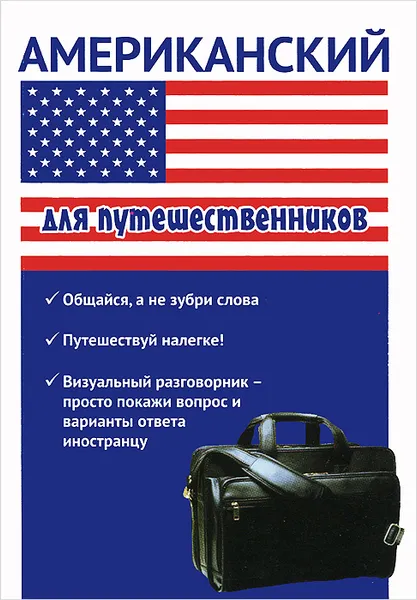 АМЕРИКАНСКИЙ

для путешественников

✓ Общайся, а не зубри слова

✓ Путешествуй налегке!

✓ Визуальный разговорник – просто покажи вопрос и варианты ответа иностранцу